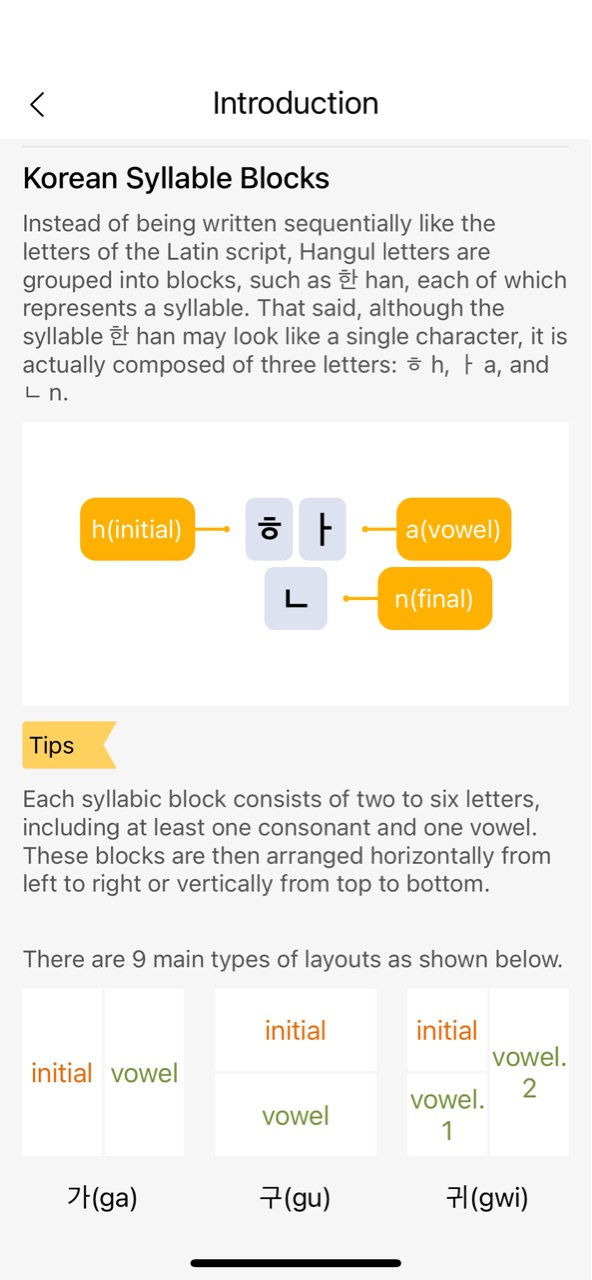 Introduction

Korean Syllable Blocks

Instead of being written sequentially like the letters of the Latin script, Hangul letters are grouped into blocks, such as 한 han, each of which represents a syllable. That said, although the syllable 한 han may look like a single character, it is actually composed of three letters: ㅎ h, ㅏ a, and ㄴ n.

h(initial) ㅎ ㅏ a(vowel)
ㄴ n(final)

Tips

Each syllabic block consists of two to six letters, including at least one consonant and one vowel. These blocks are then arranged horizontally from left to right or vertically from top to bottom.

There are 9 main types of layouts as shown below.

initial vowel
가(ga)

initial
vowel
구(gu)

initial
vowel. 1
vowel. 2
귀(gwi)